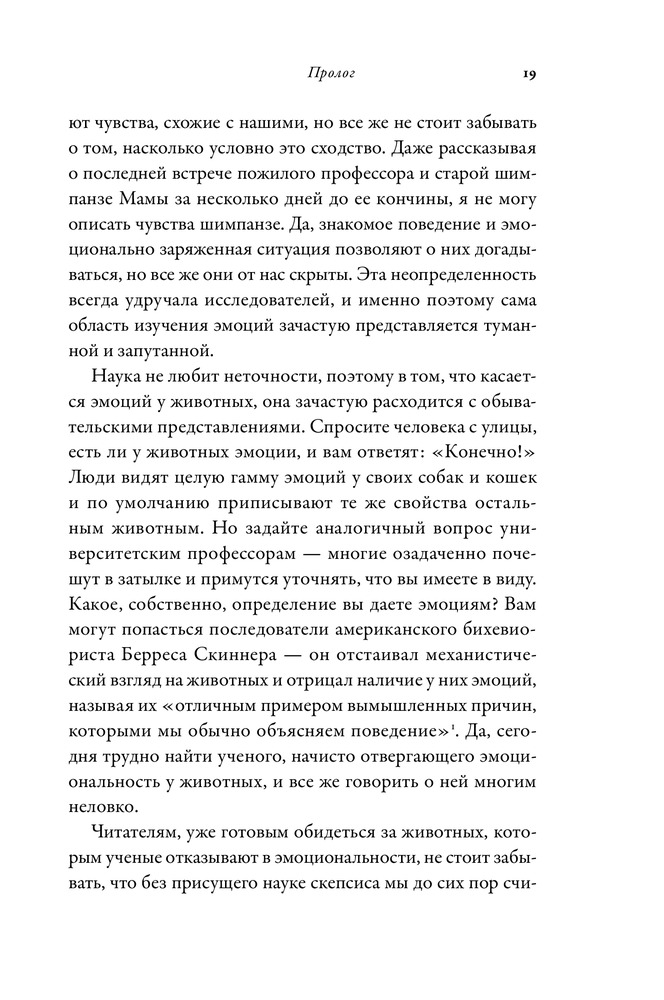 Пролог

19

ют чувства, схожие с нашими, но все же не стоит забывать о том, насколько условно это сходство. Даже рассказывая о последней встрече пожилого профессора и старой шимпанзе Мамы за несколько дней до ее кончины, я не могу описать чувства шимпанзе. Да, знакомое поведение и эмоционально заряженная ситуация позволяют о них догадываться, но все же они от нас скрыты. Эта неопределенность всегда удручала исследователей, и именно поэтому сама область изучения эмоций зачастую представляется туманной и запутанной.

Наука не любит неточности, поэтому в том, что касается эмоций у животных, она зачастую расходится с обывательскими представлениями. Спросите человека с улицы, есть ли у животных эмоции, и вам ответят: «Конечно!» Люди видят целую гамму эмоций у своих собак и кошек и по умолчанию приписывают те же свойства остальным животным. Но задайте аналогичный вопрос университетским профессорам — многие озадаченно почешут в затылке и примутся уточнять, что вы имеете в виду. Какое, собственно, определение вы даете эмоциям? Вам могут попасться последователи американского бихевиориста Берреса Скиннера — он отстаивал механистический взгляд на животных и отрицал наличие у них эмоций, называя их «отличным примером вымышленных причин, которыми мы обычно объясняем поведение»$^1$. Да, сегодня трудно найти ученого, начисто отвергающего эмоциональность у животных, и все же говорить о ней многим неловко.

Читателям, уже готовым обидеться за животных, которым ученые отказывают в эмоциональности, не стоит забывать, что без присущего науке скепсиса мы до сих пор счи-